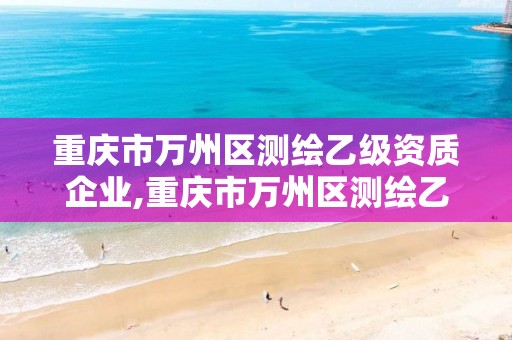 重庆市万州区测绘乙级资质企业,重庆市万州区测绘乙